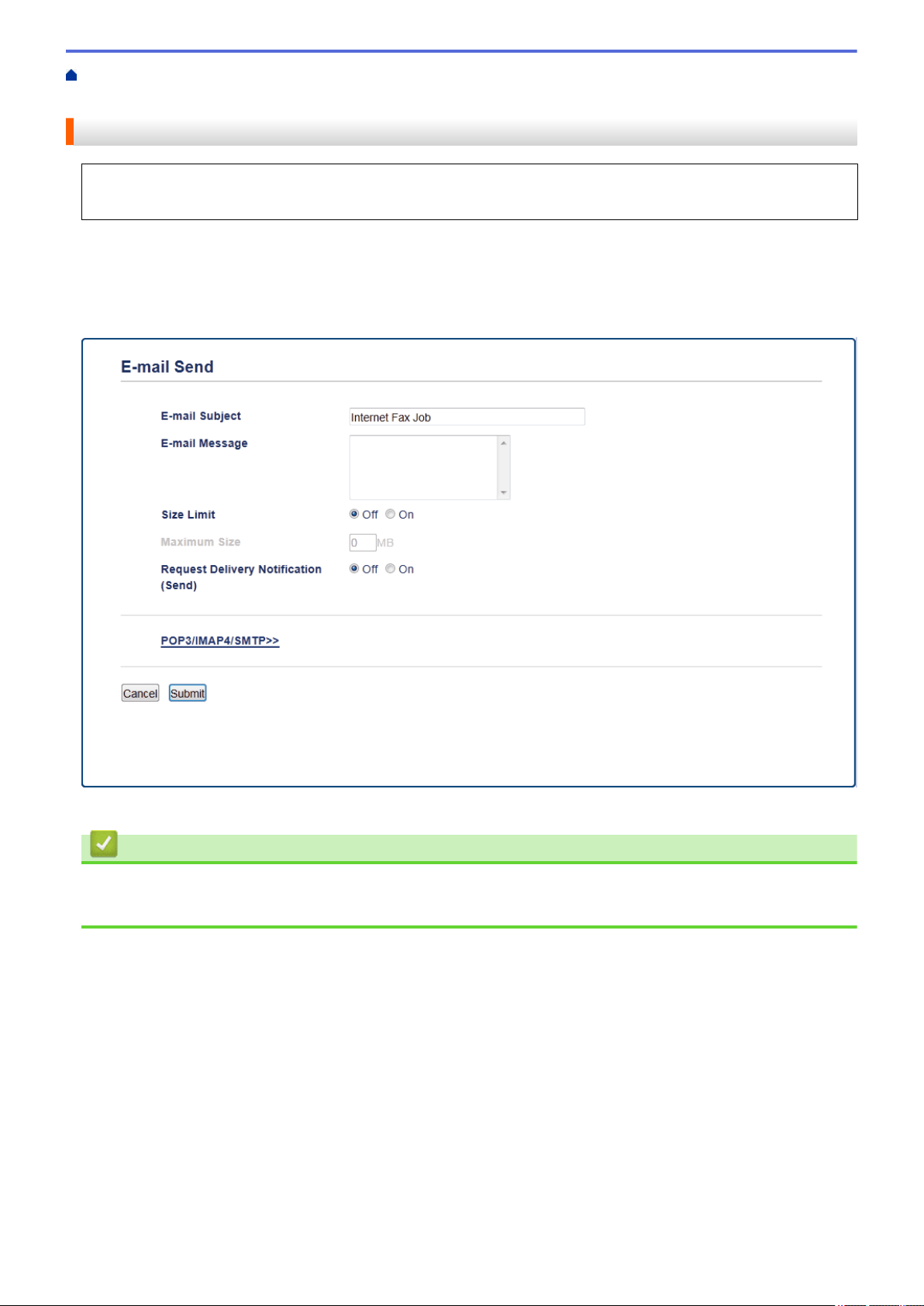 E-mail Send

E-mail Subject

Internet Fax Job

E-mail Message

Size Limit

Off On

Maximum Size

0 MB

Request Delivery Notification (Send)

Off On

POP3/IMAP4/SMTP>>

Cancel Submit